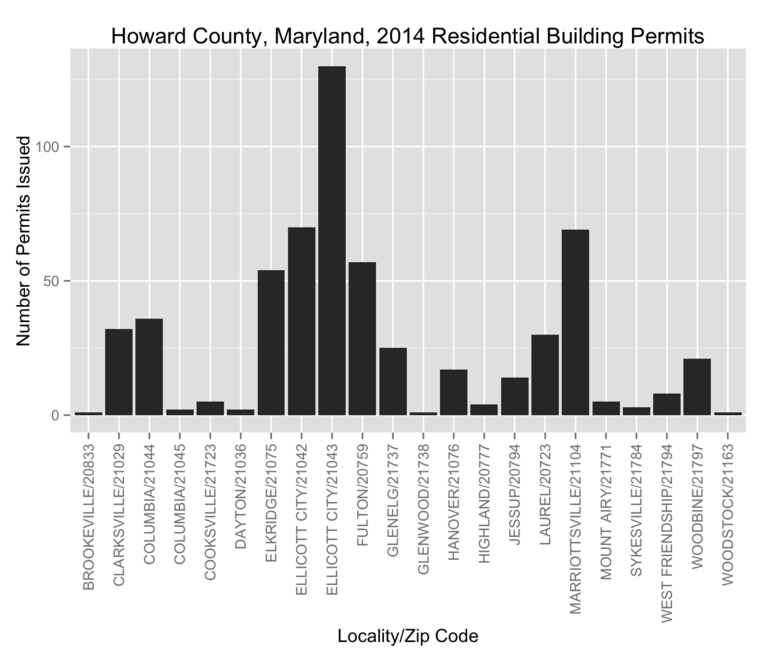 Howard County, Maryland, 2014 Residential Building Permits

Number of Permits Issued

100
50
0

BROOKEVILLE/20833
CLARKSVILLE/21029
COLUMBIA/21044
COLUMBIA/21045
COOKSVILLE/21723
DAYTON/21036
ELKRIDGE/21075
ELLICOTT CITY/21042
ELLICOTT CITY/21043
FULTON/20759
GLENELG/21737
GLENWOOD/21738
HANOVER/21076
HIGHLAND/20777
JESSUP/20794
LAUREL/20723
MARRIOTTSVILLE/21104
MOUNT AIRY/21771
SYKESVILLE/21784
WEST FRIENDSHIP/21794
WOODBINE/21797
WOODSTOCK/21163

Locality/Zip Code